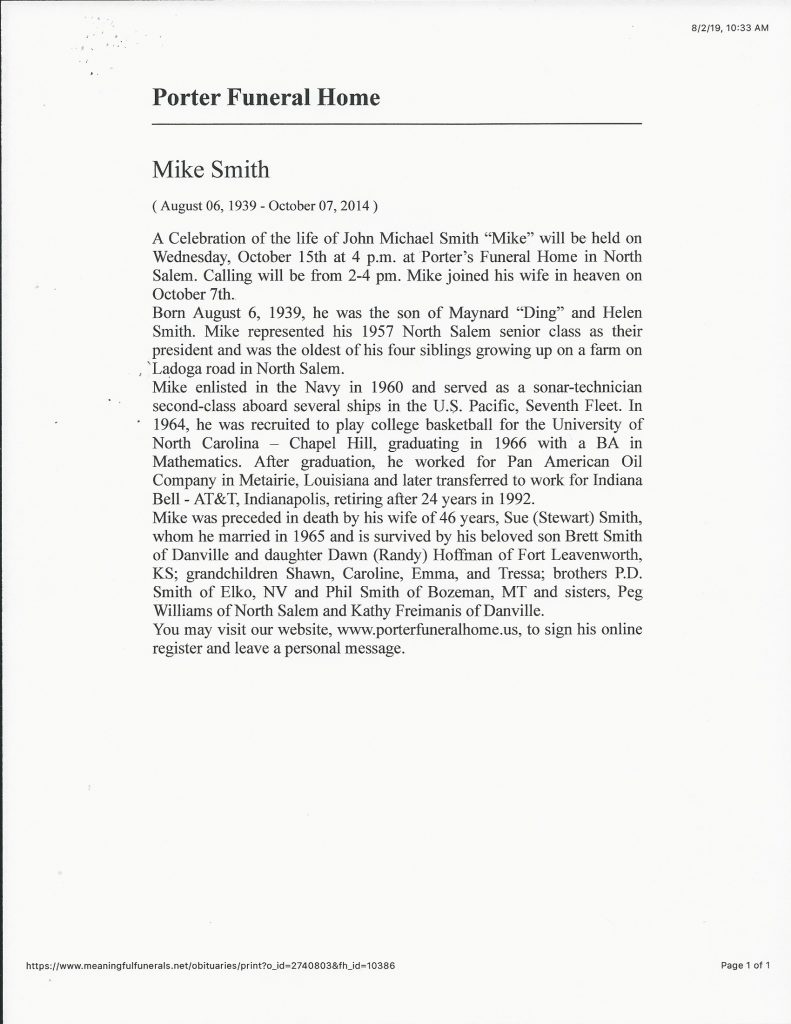 8/2/19, 10:33 AM

Porter Funeral Home

Mike Smith

( August 06, 1939 - October 07, 2014 )

A Celebration of the life of John Michael Smith "Mike" will be held on Wednesday, October 15th at 4 p.m. at Porter's Funeral Home in North Salem. Calling will be from 2-4 pm. Mike joined his wife in heaven on October 7th.

Born August 6, 1939, he was the son of Maynard "Ding" and Helen Smith. Mike represented his 1957 North Salem senior class as their president and was the oldest of his four siblings growing up on a farm on Ladoga road in North Salem.

Mike enlisted in the Navy in 1960 and served as a sonar-technician second-class aboard several ships in the U.S. Pacific, Seventh Fleet. In 1964, he was recruited to play college basketball for the University of North Carolina – Chapel Hill, graduating in 1966 with a BA in Mathematics. After graduation, he worked for Pan American Oil Company in Metairie, Louisiana and later transferred to work for Indiana Bell - AT&T, Indianapolis, retiring after 24 years in 1992.

Mike was preceded in death by his wife of 46 years, Sue (Stewart) Smith, whom he married in 1965 and is survived by his beloved son Brett Smith of Danville and daughter Dawn (Randy) Hoffman of Fort Leavenworth, KS; grandchildren Shawn, Caroline, Emma, and Tressa; brothers P.D. Smith of Elko, NV and Phil Smith of Bozeman, MT and sisters, Peg Williams of North Salem and Kathy Freimanis of Danville.

You may visit our website, www.porterfuneralhome.us, to sign his online register and leave a personal message.

https://www.meaningfulfunerals.net/obituaries/print?o_id=2740803&fh_id=10386

Page 1 of 1